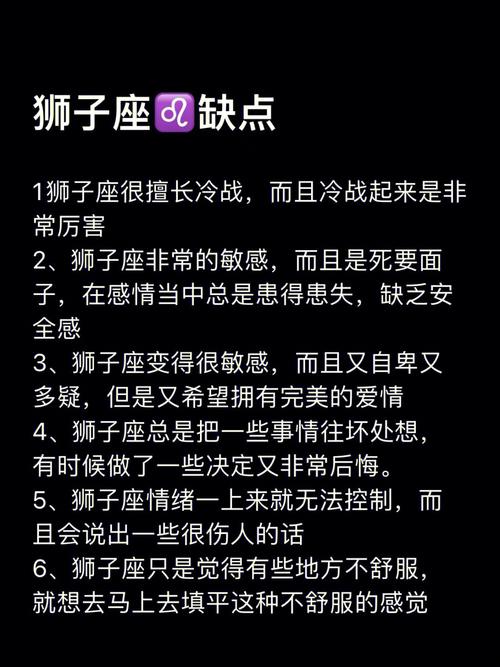 狮子座♌缺点

1狮子座很擅长冷战，而且冷战起来是非常厉害
2、狮子座非常的敏感，而且是死要面子，在感情当中总是患得患失，缺乏安全感
3、狮子座变得很敏感，而且又自卑又多疑，但是又希望拥有完美的爱情
4、狮子座总是把一些事情往坏处想，有时候做了一些决定又非常后悔。
5、狮子座情绪一上来就无法控制，而且会说出一些很伤人的话
6、狮子座只是觉得有些地方不舒服，就想去马上去填平这种不舒服的感觉